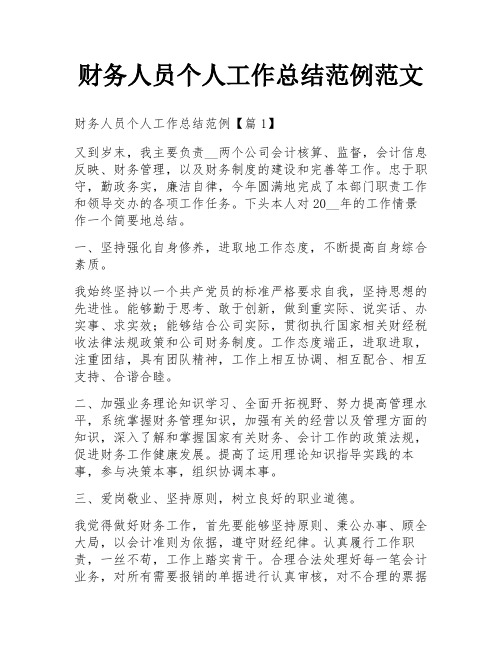 财务人员个人工作总结范例范文

财务人员个人工作总结范例【篇1】

又到岁末，我主要负责__两个公司会计核算、监督，会计信息反映、财务管理，以及财务制度的建设和完善等工作。忠于职守，勤政务实，廉洁自律，今年圆满地完成了本部门职责工作和领导交办的各项工作任务。下头本人对20__年的工作情景作一个简要地总结。

一、坚持强化自身修养，进取地工作态度，不断提高自身综合素质。

我始终坚持以一个共产党员的标准严格要求自我，坚持思想的先进性。能够勤于思考、敢于创新，做到重实际、说实话、办实事、求实效；能够结合公司实际，贯彻执行国家相关财经税收法律法规政策和公司财务制度。工作态度端正，进取进取，注重团结，具有团队精神，工作上相互协调、相互配合、相互支持、合谐合睦。

二、加强业务理论知识学习、全面开拓视野、努力提高管理水平，系统掌握财务管理知识，加强有关的经营以及管理方面的知识，深入了解和掌握国家有关财务、会计工作的政策法规，促进财务工作健康发展。提高了运用理论知识指导实践的本事，参与决策本事，组织协调本事。

三、爱岗敬业、坚持原则，树立良好的职业道德。

我觉得做好财务工作，首先要能够坚持原则、秉公办事、顾全大局，以会计准则为依据，遵守财经纪律。认真履行工作职责，一丝不苟，工作上踏实肯干。合理合法处理好每一笔会计业务，对所有需要报销的单据进行认真审核，对不合理的票据